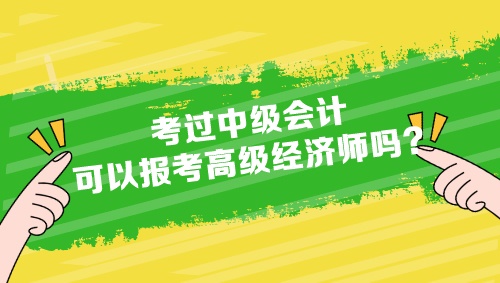 考过中级会计
可以报考高级经济师吗？